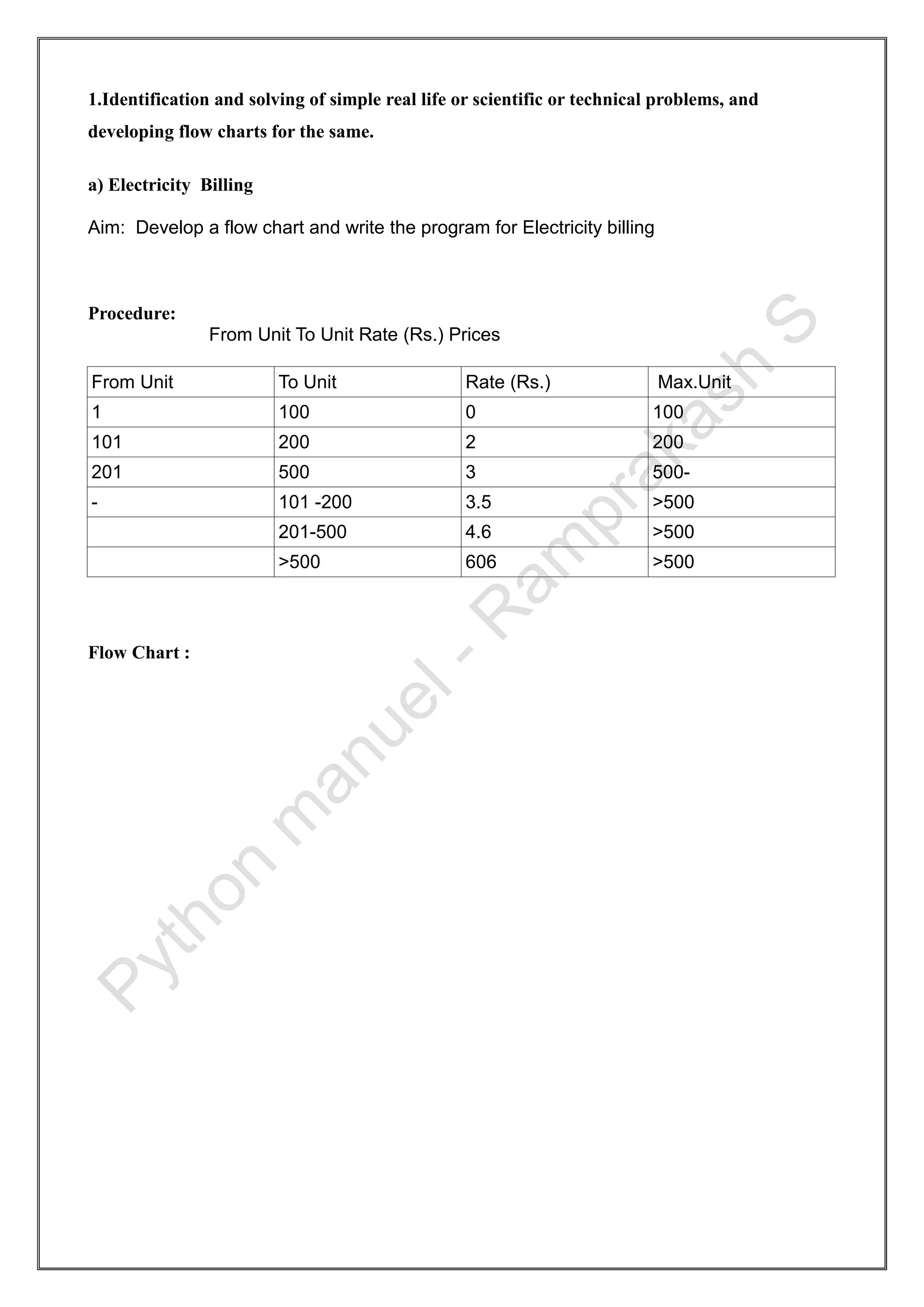 1.Identification and solving of simple real life or scientific or technical problems, and developing flow charts for the same.

a) Electricity Billing

Aim: Develop a flow chart and write the program for Electricity billing

Procedure:

From Unit To Unit Rate (Rs.) Prices

| From Unit | To Unit | Rate (Rs.) | Max.Unit |
|---|---|---|---|
| 1 | 100 | 0 | 100 |
| 101 | 200 | 2 | 200 |
| 201 | 500 | 3 | 500- |
| - | 101 -200 | 3.5 | >500 |
|  | 201-500 | 4.6 | >500 |
|  | >500 | 606 | >500 |

Flow Chart :

Python manuel - Ramprakash S